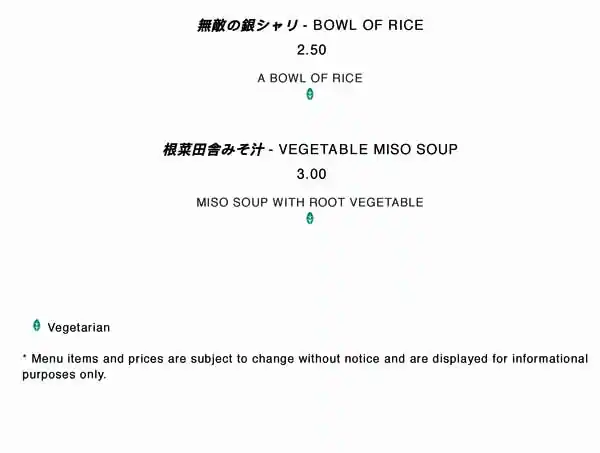 無敵の銀シャリ - BOWL OF RICE

2.50

A BOWL OF RICE

根菜田舎みそ汁 - VEGETABLE MISO SOUP

3.00

MISO SOUP WITH ROOT VEGETABLE

Vegetarian

* Menu items and prices are subject to change without notice and are displayed for informational purposes only.